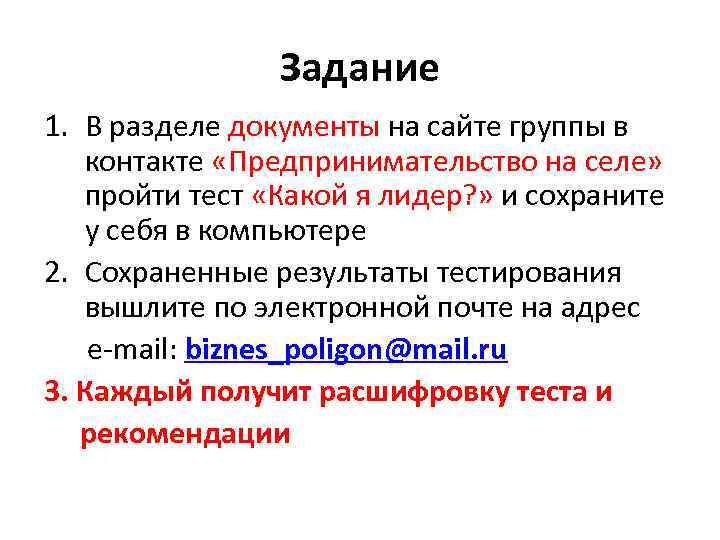 Задание

1. В разделе документы на сайте группы в контакте «Предпринимательство на селе» пройти тест «Какой я лидер?» и сохраните у себя в компьютере

2. Сохраненные результаты тестирования вышлите по электронной почте на адрес e-mail: biznes_poligon@mail.ru

3. Каждый получит расшифровку теста и рекомендации